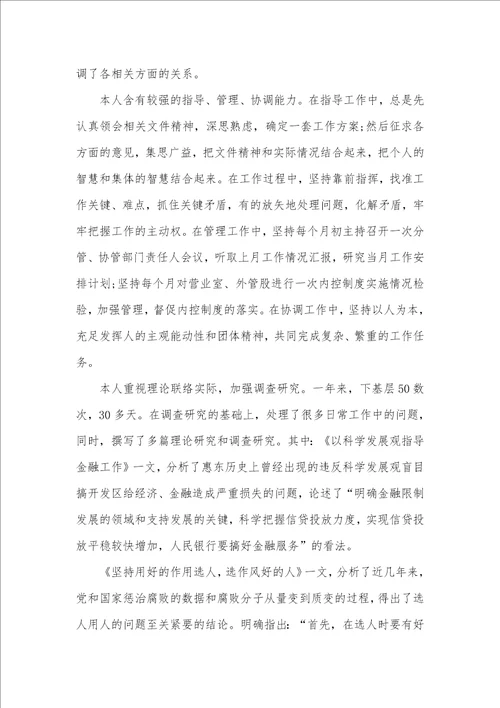 调了各相关方面的关系。

本人含有较强的指导、管理、协调能力。在指导工作中，总是先认真领会相关文件精神，深思熟虑，确定一套工作方案;然后征求各方面的意见，集思广益，把文件精神和实际情况结合起来，把个人的智慧和集体的智慧结合起来。在工作过程中，坚持靠前指挥，找准工作关键、难点，抓住关键矛盾，有的放矢地处理问题，化解矛盾，牢牢把握工作的主动权。在管理工作中，坚持每个月初主持召开一次分管、协管部门责任人会议，听取上月工作情况汇报，研究当月工作安排计划;坚持每个月对营业室、外管股进行一次内控制度实施情况检验，加强管理，督促内控制度的落实。在协调工作中，坚持以人为本，充足发挥人的主观能动性和团体精神，共同完成复杂、繁重的工作任务。

本人重视理论联络实际，加强调查研究。一年来，下基层50数次，30多天。在调查研究的基础上，处理了很多日常工作中的问题，同时，撰写了多篇理论研究和调查研究。其中：《以科学发展观指导金融工作》一文，分析了惠东历史上曾经出现的违反科学发展观盲目搞开发区给经济、金融造成严重损失的问题，论述了“明确金融限制发展的领域和支持发展的关键，科学把握信贷投放力度，实现信贷投放平稳较快增加，人民银行要搞好金融服务”的看法。

《坚持用好的作用选人，选作风好的人》一文，分析了近几年来，党和国家惩治腐败的数据和腐败分子从量变到质变的过程，得出了选人用人的问题至关紧要的结论。明确指出：“首先，在选人时要有好